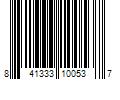 8 41333 10053 7